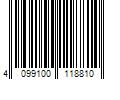 4 099100 118810